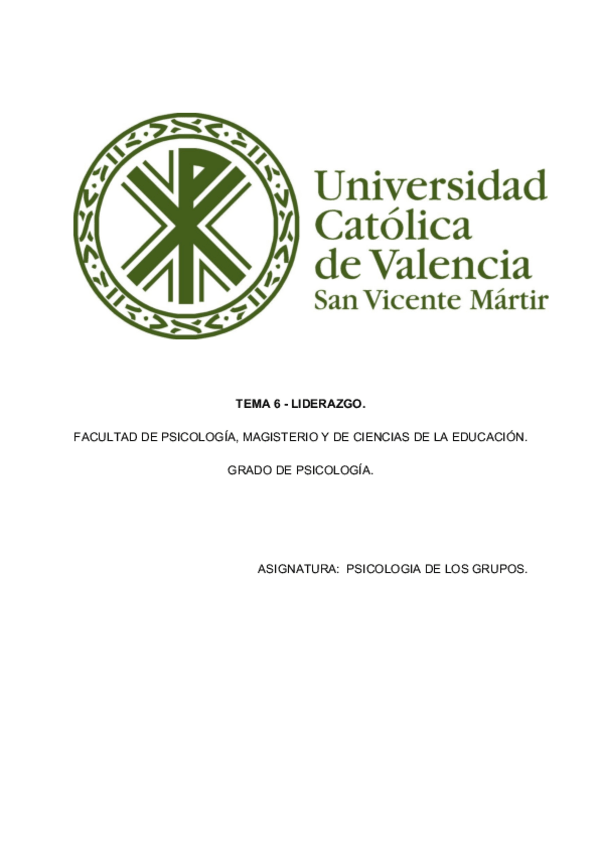 Universidad
Católica
de Valencia
San Vicente Mártir

TEMA 6 - LIDERAZGO.

FACULTAD DE PSICOLOGÍA, MAGISTERIO Y DE CIENCIAS DE LA EDUCACIÓN.

GRADO DE PSICOLOGÍA.

ASIGNATURA: PSICOLOGIA DE LOS GRUPOS.